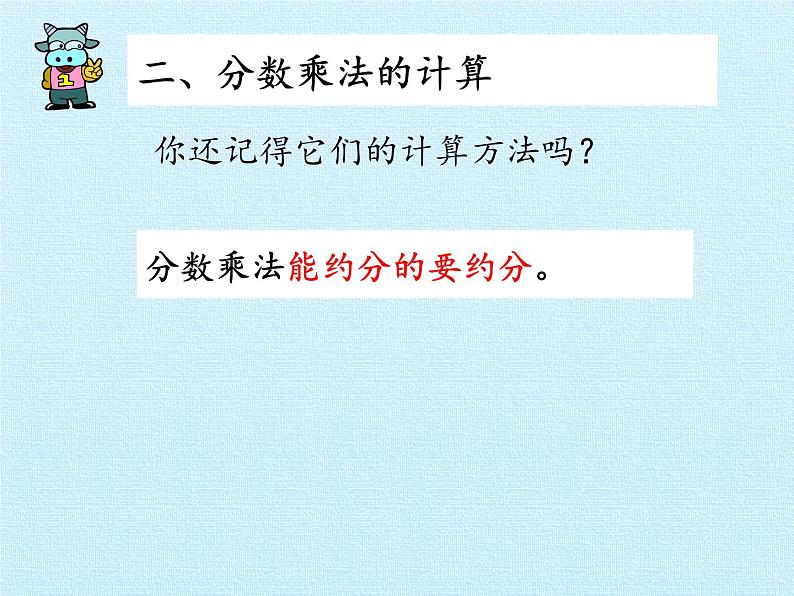 1

二、分数乘法的计算

你还记得它们的计算方法吗？

分数乘法能约分的要约分。